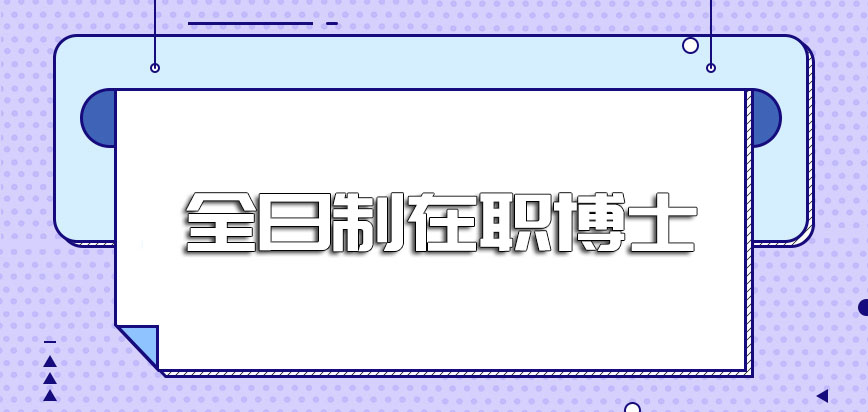 全日制在职博士